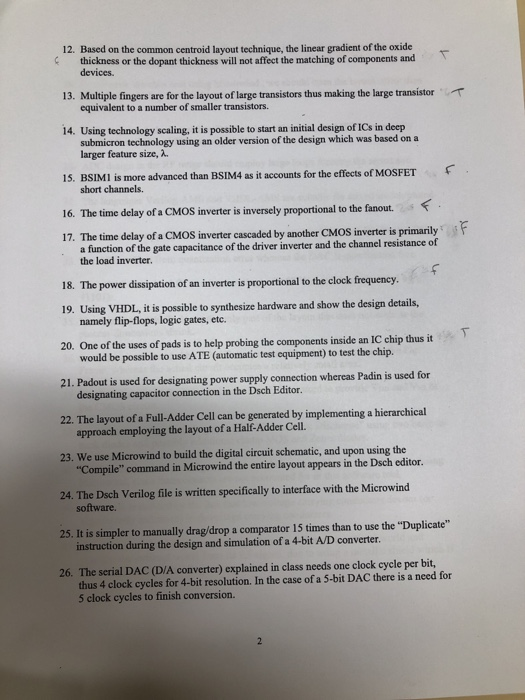 12. Based on the common centroid layout technique, the linear gradient of the oxide thickness or the dopant thickness will not affect the matching of components and devices. T

13. Multiple fingers are for the layout of large transistors thus making the large transistor equivalent to a number of smaller transistors. T

14. Using technology scaling, it is possible to start an initial design of ICs in deep submicron technology using an older version of the design which was based on a larger feature size, λ.

15. BSIM1 is more advanced than BSIM4 as it accounts for the effects of MOSFET short channels. F

16. The time delay of a CMOS inverter is inversely proportional to the fanout. F

17. The time delay of a CMOS inverter cascaded by another CMOS inverter is primarily a function of the gate capacitance of the driver inverter and the channel resistance of the load inverter. F

18. The power dissipation of an inverter is proportional to the clock frequency. F

19. Using VHDL, it is possible to synthesize hardware and show the design details, namely flip-flops, logic gates, etc.

20. One of the uses of pads is to help probing the components inside an IC chip thus it would be possible to use ATE (automatic test equipment) to test the chip. T

21. Padout is used for designating power supply connection whereas Padin is used for designating capacitor connection in the Dsch Editor.

22. The layout of a Full-Adder Cell can be generated by implementing a hierarchical approach employing the layout of a Half-Adder Cell.

23. We use Microwind to build the digital circuit schematic, and upon using the "Compile" command in Microwind the entire layout appears in the Dsch editor.

24. The Dsch Verilog file is written specifically to interface with the Microwind software.

25. It is simpler to manually drag/drop a comparator 15 times than to use the "Duplicate" instruction during the design and simulation of a 4-bit A/D converter.

26. The serial DAC (D/A converter) explained in class needs one clock cycle per bit, thus 4 clock cycles for 4-bit resolution. In the case of a 5-bit DAC there is a need for 5 clock cycles to finish conversion.

2